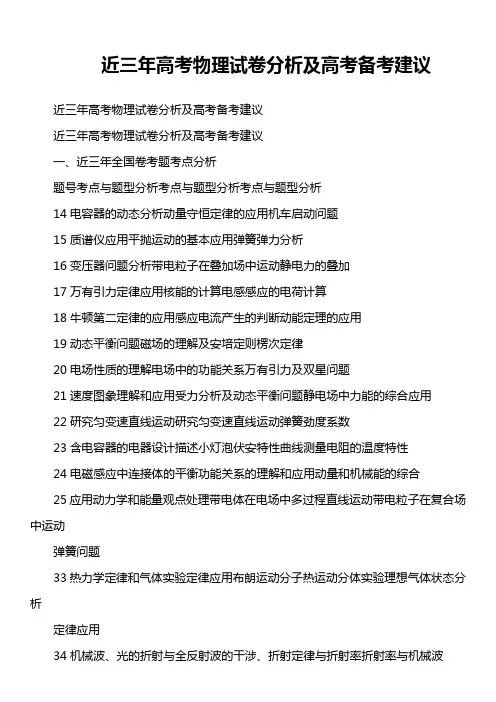 近三年高考物理试卷分析及高考备考建议

近三年高考物理试卷分析及高考备考建议

近三年高考物理试卷分析及高考备考建议

一、近三年全国卷考题考点分析

题号考点与题型分析考点与题型分析考点与题型分析

14 电容器的动态分析动量守恒定律的应用机车启动问题

15 质谱仪应用平抛运动的基本应用弹簧弹力分析

16 变压器问题分析带电粒子在叠加场中运动静电力的叠加

17 万有引力定律应用核能的计算电感感应的电荷计算

18 牛顿第二定律的应用感应电流产生的判断动能定理的应用

19 动态平衡问题磁场的理解及安培定则楞次定律

20 电场性质的理解电场中的功能关系万有引力及双星问题

21 速度图象理解和应用受力分析及动态平衡问题静电场中力能的综合应用

22 研究匀变速直线运动研究匀变速直线运动弹簧劲度系数

23 含电容器的电器设计描述小灯泡伏安特性曲线测量电阻的温度特性

24 电磁感应中连接体的平衡功能关系的理解和应用动量和机械能的综合

25 应用动力学和能量观点处理带电体在电场中多过程直线运动带电粒子在复合场中运动

弹簧问题

33 热力学定律和气体实验定律应用布朗运动分子热运动分体实验理想气体状态分析

定律应用

34 机械波、光的折射与全反射波的干涉、折射定律与折射率折射率与机械波